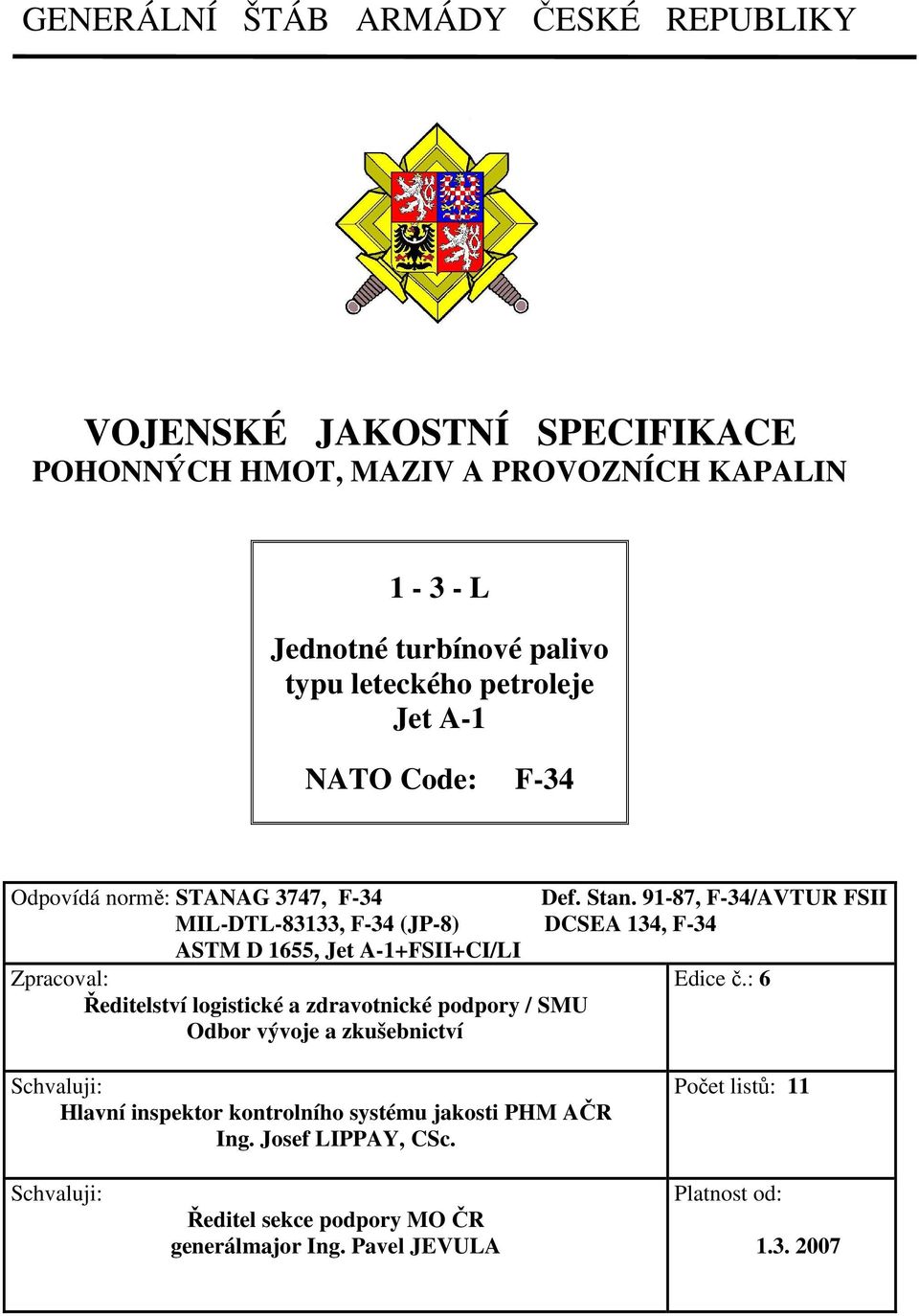 GENERÁLNÍ ŠTÁB ARMÁDY ČESKÉ REPUBLIKY

VOJENSKÉ JAKOSTNÍ SPECIFIKACE
POHONNÝCH HMOT, MAZIV A PROVOZNÍCH KAPALIN

1 - 3 - L

Jednotné turbínové palivo
typu leteckého petroleje
Jet A-1

NATO Code: F-34

Odpovídá normě: STANAG 3747, F-34 Def. Stan. 91-87, F-34/AVTUR FSII
MIL-DTL-83133, F-34 (JP-8) DCSEA 134, F-34
ASTM D 1655, Jet A-1+FSII+CI/LI

Zpracoval:
Ředitelství logistické a zdravotnické podpory / SMU
Odbor vývoje a zkušebnictví

Edice č.: 6

Schvaluji:
Hlavní inspektor kontrolního systému jakosti PHM AČR
Ing. Josef LIPPAY, CSc.

Počet listů: 11

Schvaluji:
Ředitel sekce podpory MO ČR
generálmajor Ing. Pavel JEVULA

Platnost od:
1.3. 2007